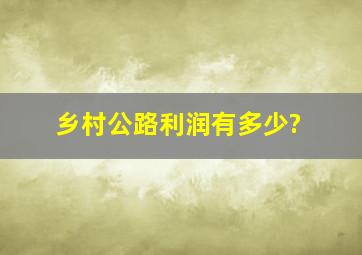 乡村公路利润有多少?